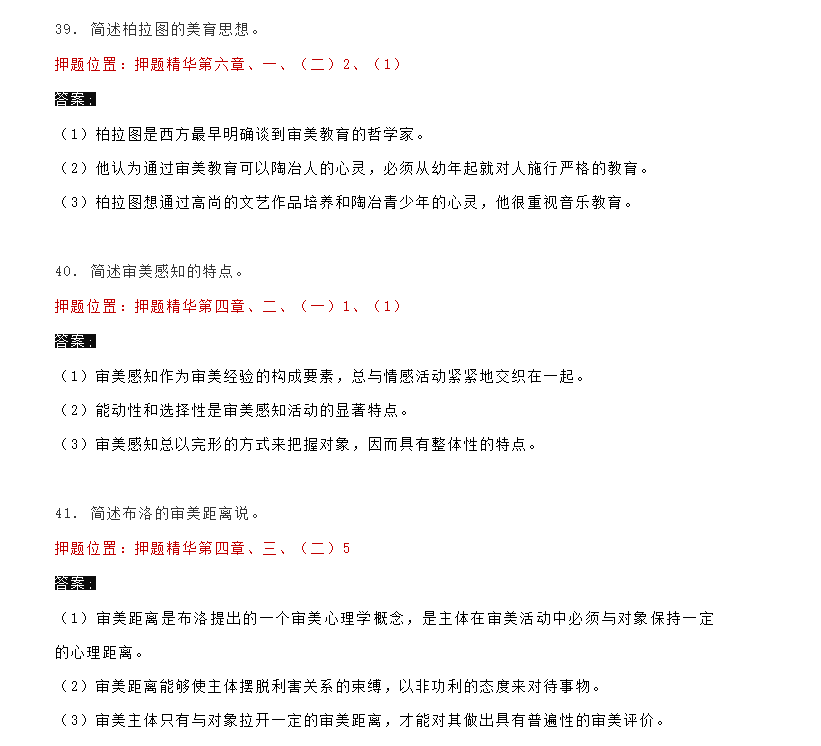 39. 简述柏拉图的美育思想。

押题位置：押题精华第六章、一、（二）2、（1）

答案：

（1）柏拉图是西方最早明确谈到审美教育的哲学家。

（2）他认为通过审美教育可以陶冶人的心灵，必须从幼年起就对人施行严格的教育。

（3）柏拉图想通过高尚的文艺作品培养和陶冶青少年的心灵，他很重视音乐教育。

40. 简述审美感知的特点。

押题位置：押题精华第四章、二、（一）1、（1）

答案：

（1）审美感知作为审美经验的构成要素，总与情感活动紧紧地交织在一起。

（2）能动性和选择性是审美感知活动的显著特点。

（3）审美感知总以完形的方式来把握对象，因而具有整体性的特点。

41. 简述布洛的审美距离说。

押题位置：押题精华第四章、三、（二）5

答案：

（1）审美距离是布洛提出的一个审美心理学概念，是主体在审美活动中必须与对象保持一定的心理距离。

（2）审美距离能够使主体摆脱利害关系的束缚，以非功利的态度来对待事物。

（3）审美主体只有与对象拉开一定的审美距离，才能对其做出具有普遍性的审美评价。